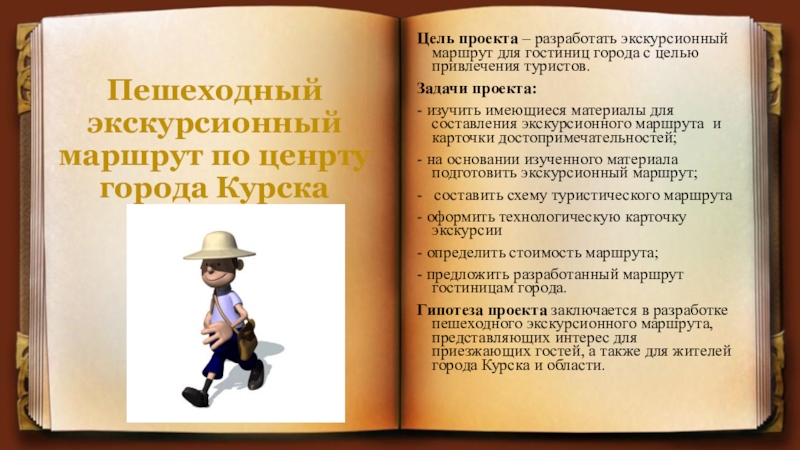 Пешеходный экскурсионный маршрут по ценрту города Курска

Цель проекта – разработать экскурсионный маршрут для гостиниц города с целью привлечения туристов.

Задачи проекта:

- изучить имеющиеся материалы для составления экскурсионного маршрута и карточки достопримечательностей;

- на основании изученного материала подготовить экскурсионный маршрут;

- составить схему туристического маршрута

- оформить технологическую карточку экскурсии

- определить стоимость маршрута;

- предложить разработанный маршрут гостиницам города.

Гипотеза проекта заключается в разработке пешеходного экскурсионного маршрута, представляющих интерес для приезжающих гостей, а также для жителей города Курска и области.